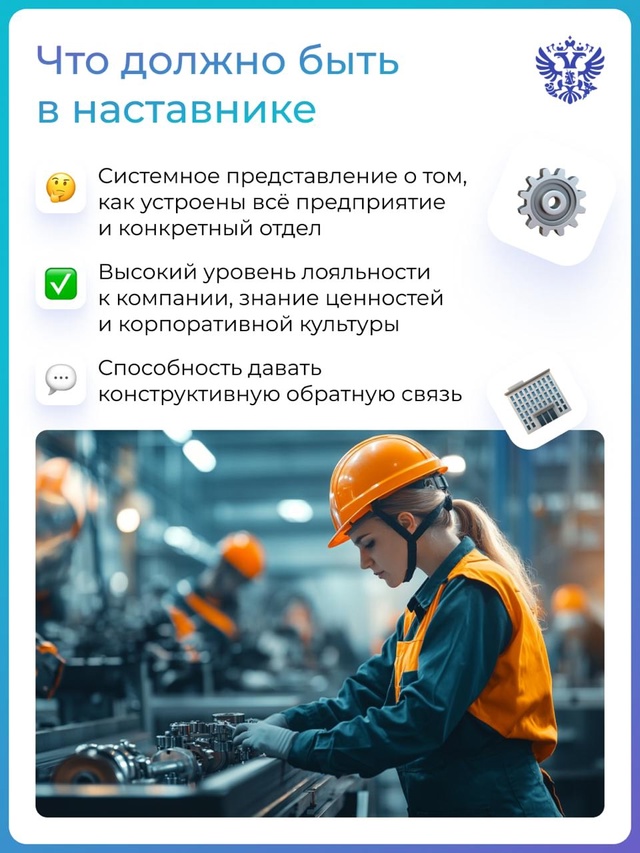 Что должно быть в наставнике

Системное представление о том, как устроены всё предприятие и конкретный отдел

Высокий уровень лояльности к компании, знание ценностей и корпоративной культуры

Способность давать конструктивную обратную связь